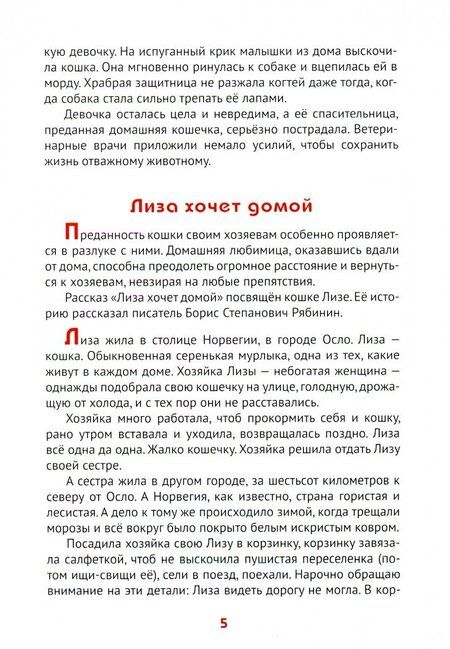 кую девочку. На испуганный крик малышки из дома выскочила кошка. Она мгновенно ринулась к собаке и вцепилась ей в морду. Храбрая защитница не разжала когтей даже тогда, когда собака стала сильно трепать её лапами.

Девочка осталась цела и невредима, а её спасительница, преданная домашняя кошечка, серьёзно пострадала. Ветеринарные врачи приложили немало усилий, чтобы сохранить жизнь отважному животному.

Лиза хочет домой

Преданность кошки своим хозяевам особенно проявляется в разлуке с ними. Домашняя любимица, оказавшись вдали от дома, способна преодолеть огромное расстояние и вернуться к хозяевам, невзирая на любые препятствия.

Рассказ «Лиза хочет домой» посвящён кошке Лизе. Её историю рассказал писатель Борис Степанович Рябинин.

Лиза жила в столице Норвегии, в городе Осло. Лиза — кошка. Обыкновенная серенькая мурлыка, одна из тех, какие живут в каждом доме. Хозяйка Лизы — небогатая женщина — однажды подобрала свою кошечку на улице, голодную, дрожащую от холода, и с тех пор они не расставались.

Хозяйка много работала, чтоб прокормить себя и кошку, рано утром вставала и уходила, возвращалась поздно. Лиза всё одна да одна. Жалко кошечку. Хозяйка решила отдать Лизу своей сестре.

А сестра жила в другом городе, за шестьсот километров к северу от Осло. А Норвегия, как известно, страна гористая и лесистая. А дело к тому же происходило зимой, когда трещали морозы и всё вокруг было покрыто белым искристым ковром.

Посадила хозяйка свою Лизу в корзинку, корзинку завязала салфеткой, чтоб не выскочила пушистая переселенка (потом ищи-свищи её), сели в поезд, поехали. Нарочно обращаю внимание на эти детали: Лиза видеть дорогу не могла. В кор-

5